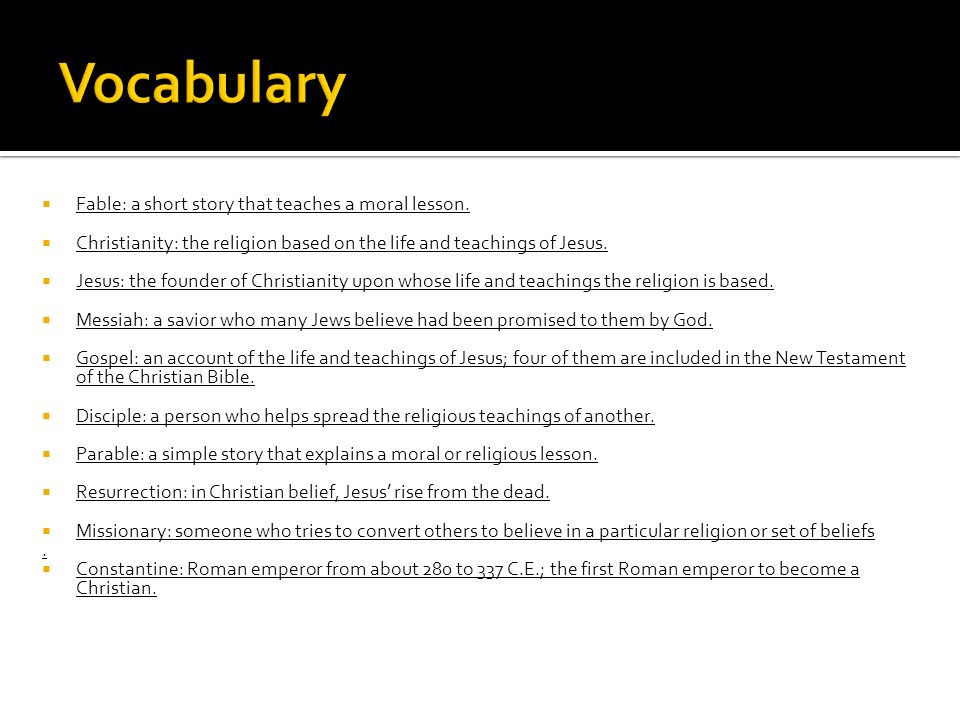 Vocabulary

Fable: a short story that teaches a moral lesson.

Christianity: the religion based on the life and teachings of Jesus.

Jesus: the founder of Christianity upon whose life and teachings the religion is based.

Messiah: a savior who many Jews believe had been promised to them by God.

Gospel: an account of the life and teachings of Jesus; four of them are included in the New Testament of the Christian Bible.

Disciple: a person who helps spread the religious teachings of another.

Parable: a simple story that explains a moral or religious lesson.

Resurrection: in Christian belief, Jesus' rise from the dead.

Missionary: someone who tries to convert others to believe in a particular religion or set of beliefs

.

Constantine: Roman emperor from about 280 to 337 C.E.; the first Roman emperor to become a Christian.